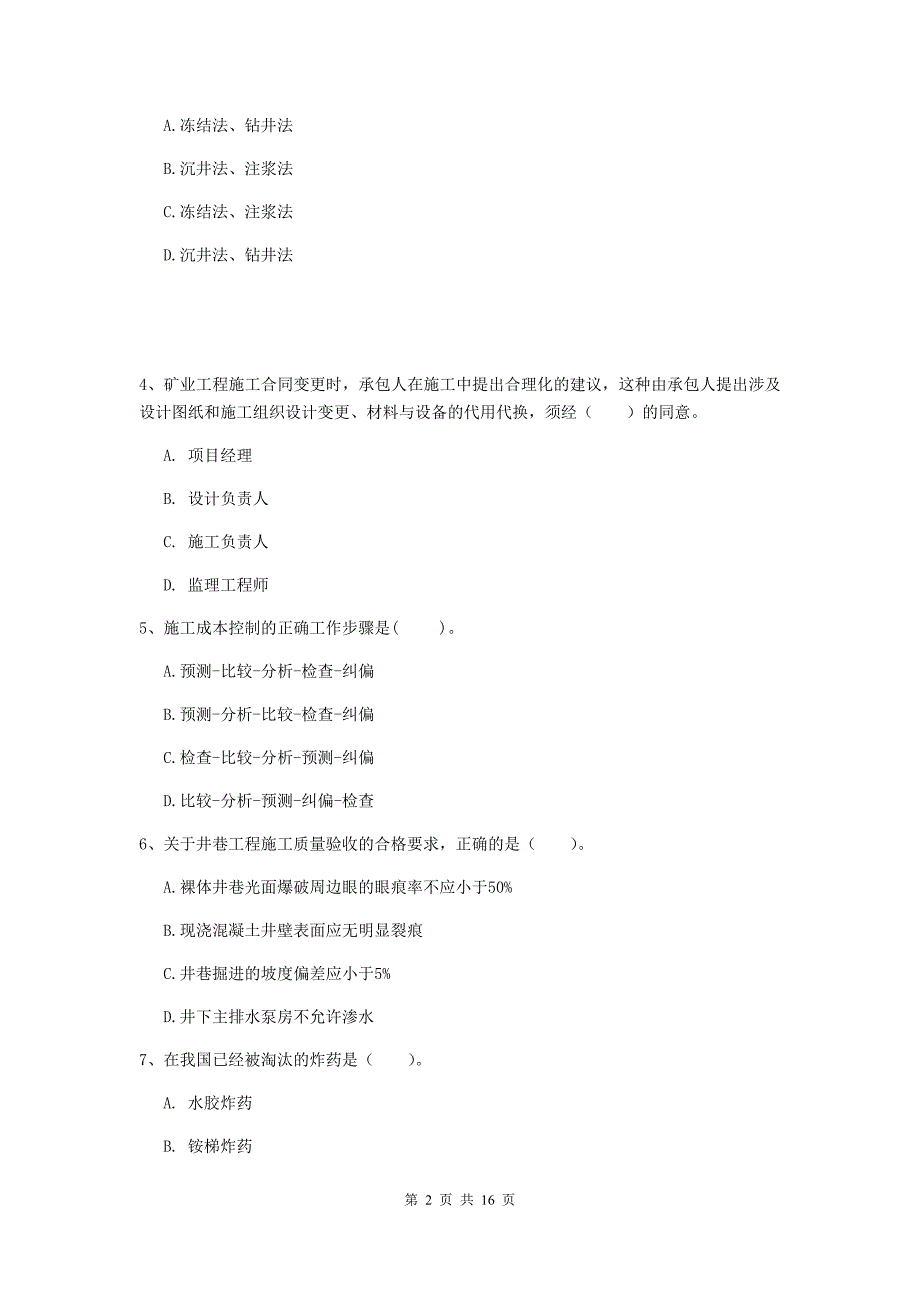 A.冻结法、钻井法

B.沉井法、注浆法

C.冻结法、注浆法

D.沉井法、钻井法

4、矿业工程施工合同变更时，承包人在施工中提出合理化的建议，这种由承包人提出涉及设计图纸和施工组织设计变更、材料与设备的代用代换，须经（　　）的同意。

A. 项目经理

B. 设计负责人

C. 施工负责人

D. 监理工程师

5、施工成本控制的正确工作步骤是(　　)。

A.预测-比较-分析-检查-纠偏

B.预测-分析-比较-检查-纠偏

C.检查-比较-分析-预测-纠偏

D.比较-分析-预测-纠偏-检查

6、关于井巷工程施工质量验收的合格要求，正确的是（　　)。

A.裸体井巷光面爆破周边眼的眼痕率不应小于50%

B.现浇混凝土井壁表面应无明显裂痕

C.井巷掘进的坡度偏差应小于5%

D.井下主排水泵房不允许渗水

7、在我国已经被淘汰的炸药是（　　)。

A. 水胶炸药

B. 铵梯炸药

第 2 页 共 16 页